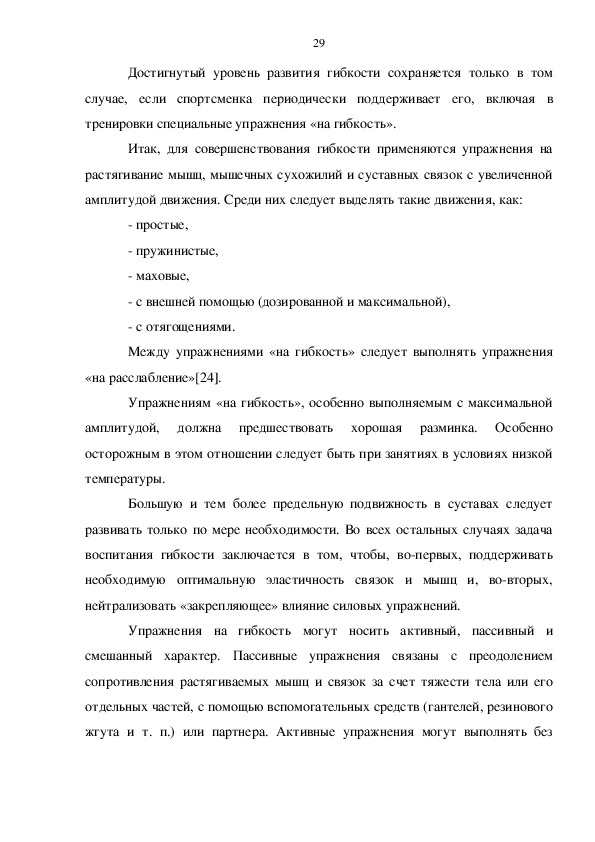 29

Достигнутый уровень развития гибкости сохраняется только в том случае, если спортсменка периодически поддерживает его, включая в тренировки специальные упражнения «на гибкость».

Итак, для совершенствования гибкости применяются упражнения на растягивание мышц, мышечных сухожилий и суставных связок с увеличенной амплитудой движения. Среди них следует выделять такие движения, как:

- простые,

- пружинистые,

- маховые,

- с внешней помощью (дозированной и максимальной),

- с отягощениями.

Между упражнениями «на гибкость» следует выполнять упражнения «на расслабление»[24].

Упражнениям «на гибкость», особенно выполняемым с максимальной амплитудой, должна предшествовать хорошая разминка. Особенно осторожным в этом отношении следует быть при занятиях в условиях низкой температуры.

Большую и тем более предельную подвижность в суставах следует развивать только по мере необходимости. Во всех остальных случаях задача воспитания гибкости заключается в том, чтобы, во-первых, поддерживать необходимую оптимальную эластичность связок и мышц и, во-вторых, нейтрализовать «закрепляющее» влияние силовых упражнений.

Упражнения на гибкость могут носить активный, пассивный и смешанный характер. Пассивные упражнения связаны с преодолением сопротивления растягиваемых мышц и связок за счет тяжести тела или его отдельных частей, с помощью вспомогательных средств (гантелей, резинового жгута и т. п.) или партнера. Активные упражнения могут выполнять без